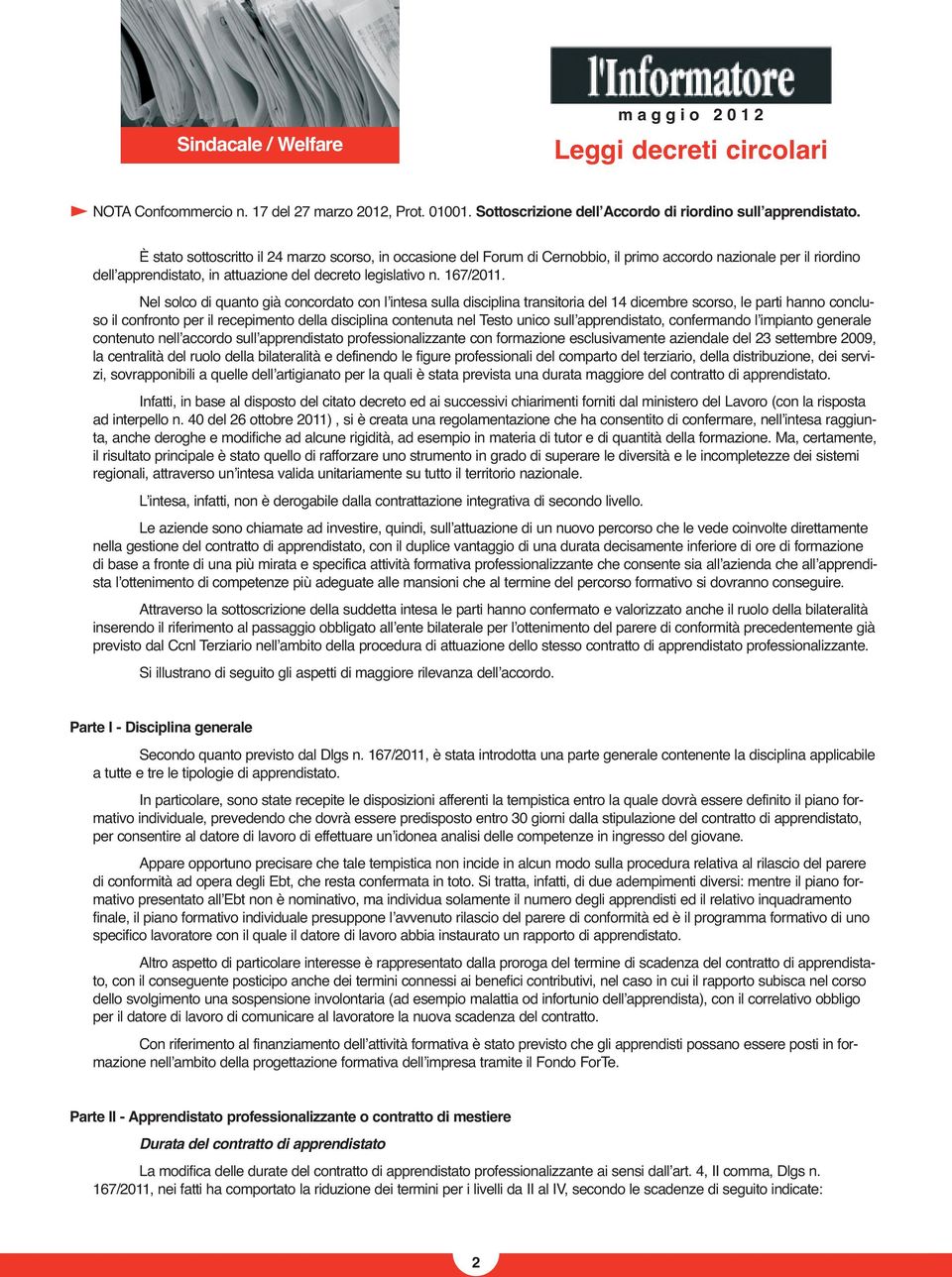 Sindacale / Welfare

l'Informatore

maggio 2012

Leggi decreti circolari

NOTA Confcommercio n. 17 del 27 marzo 2012, Prot. 01001. Sottoscrizione dell'Accordo di riordino sull'apprendistato.

È stato sottoscritto il 24 marzo scorso, in occasione del Forum di Cernobbio, il primo accordo nazionale per il riordino dell'apprendistato, in attuazione del decreto legislativo n. 167/2011.

Nel solco di quanto già concordato con l'intesa sulla disciplina transitoria del 14 dicembre scorso, le parti hanno concluso il confronto per il recepimento della disciplina contenuta nel Testo unico sull'apprendistato, confermando l'impianto generale contenuto nell'accordo sull'apprendistato professionalizzante con formazione esclusivamente aziendale del 23 settembre 2009, la centralità del ruolo della bilateralità e definendo le figure professionali del comparto del terziario, della distribuzione, dei servizi, sovrapponibili a quelle dell'artigianato per la quali è stata prevista una durata maggiore del contratto di apprendistato.

Infatti, in base al disposto del citato decreto ed ai successivi chiarimenti forniti dal ministero del Lavoro (con la risposta ad interpello n. 40 del 26 ottobre 2011) , si è creata una regolamentazione che ha consentito di confermare, nell'intesa raggiunta, anche deroghe e modifiche ad alcune rigidità, ad esempio in materia di tutor e di quantità della formazione. Ma, certamente, il risultato principale è stato quello di rafforzare uno strumento in grado di superare le diversità e le incompletezze dei sistemi regionali, attraverso un'intesa valida unitariamente su tutto il territorio nazionale.

L'intesa, infatti, non è derogabile dalla contrattazione integrativa di secondo livello.

Le aziende sono chiamate ad investire, quindi, sull'attuazione di un nuovo percorso che le vede coinvolte direttamente nella gestione del contratto di apprendistato, con il duplice vantaggio di una durata decisamente inferiore di ore di formazione di base a fronte di una più mirata e specifica attività formativa professionalizzante che consente sia all'azienda che all'apprendista l'ottenimento di competenze più adeguate alle mansioni che al termine del percorso formativo si dovranno conseguire.

Attraverso la sottoscrizione della suddetta intesa le parti hanno confermato e valorizzato anche il ruolo della bilateralità inserendo il riferimento al passaggio obbligato all'ente bilaterale per l'ottenimento del parere di conformità precedentemente già previsto dal Ccnl Terziario nell'ambito della procedura di attuazione dello stesso contratto di apprendistato professionalizzante.

Si illustrano di seguito gli aspetti di maggiore rilevanza dell'accordo.

Parte I - Disciplina generale

Secondo quanto previsto dal Dlgs n. 167/2011, è stata introdotta una parte generale contenente la disciplina applicabile a tutte e tre le tipologie di apprendistato.

In particolare, sono state recepite le disposizioni afferenti la tempistica entro la quale dovrà essere definito il piano formativo individuale, prevedendo che dovrà essere predisposto entro 30 giorni dalla stipulazione del contratto di apprendistato, per consentire al datore di lavoro di effettuare un'idonea analisi delle competenze in ingresso del giovane.

Appare opportuno precisare che tale tempistica non incide in alcun modo sulla procedura relativa al rilascio del parere di conformità ad opera degli Ebt, che resta confermata in toto. Si tratta, infatti, di due adempimenti diversi: mentre il piano formativo presentato all'Ebt non è nominativo, ma individua solamente il numero degli apprendisti ed il relativo inquadramento finale, il piano formativo individuale presuppone l'avvenuto rilascio del parere di conformità ed è il programma formativo di uno specifico lavoratore con il quale il datore di lavoro abbia instaurato un rapporto di apprendistato.

Altro aspetto di particolare interesse è rappresentato dalla proroga del termine di scadenza del contratto di apprendistato, con il conseguente posticipo anche dei termini connessi ai benefici contributivi, nel caso in cui il rapporto subisca nel corso dello svolgimento una sospensione involontaria (ad esempio malattia od infortunio dell'apprendista), con il correlativo obbligo per il datore di lavoro di comunicare al lavoratore la nuova scadenza del contratto.

Con riferimento al finanziamento dell'attività formativa è stato previsto che gli apprendisti possano essere posti in formazione nell'ambito della progettazione formativa dell'impresa tramite il Fondo ForTe.

Parte II - Apprendistato professionalizzante o contratto di mestiere

Durata del contratto di apprendistato

La modifica delle durate del contratto di apprendistato professionalizzante ai sensi dall'art. 4, II comma, Dlgs n. 167/2011, nei fatti ha comportato la riduzione dei termini per i livelli da II al IV, secondo le scadenze di seguito indicate:

2